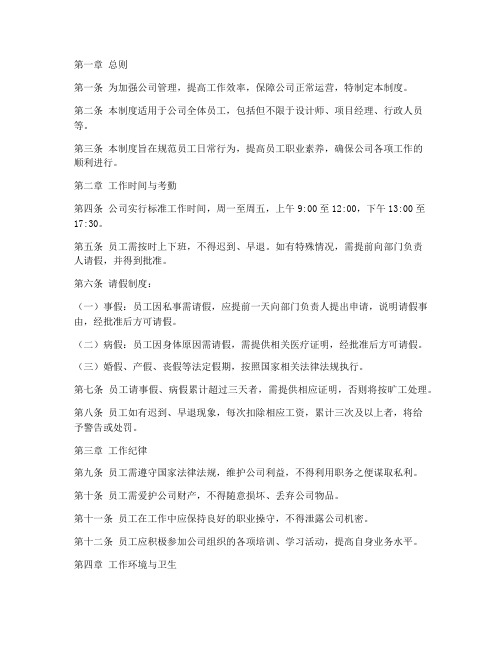 第一章 总则

第一条 为加强公司管理，提高工作效率，保障公司正常运营，特制定本制度。

第二条 本制度适用于公司全体员工，包括但不限于设计师、项目经理、行政人员等。

第三条 本制度旨在规范员工日常行为，提高员工职业素养，确保公司各项工作的顺利进行。

第二章 工作时间与考勤

第四条 公司实行标准工作时间，周一至周五，上午 9:00 至 12:00，下午 13:00 至 17:30。

第五条 员工需按时上下班，不得迟到、早退。如有特殊情况，需提前向部门负责人请假，并得到批准。

第六条 请假制度：

（一）事假：员工因私事需请假，应提前一天向部门负责人提出申请，说明请假事由，经批准后方可请假。

（二）病假：员工因身体原因需请假，需提供相关医疗证明，经批准后方可请假。

（三）婚假、产假、丧假等法定假期，按照国家相关法律法规执行。

第七条 员工请事假、病假累计超过三天者，需提供相应证明，否则将按旷工处理。

第八条 员工如有迟到、早退现象，每次扣除相应工资，累计三次及以上者，将给予警告或处罚。

第三章 工作纪律

第九条 员工需遵守国家法律法规，维护公司利益，不得利用职务之便谋取私利。

第十条 员工需爱护公司财产，不得随意损坏、丢弃公司物品。

第十一条 员工在工作中应保持良好的职业操守，不得泄露公司机密。

第十二条 员工应积极参加公司组织的各项培训、学习活动，提高自身业务水平。

第四章 工作环境与卫生